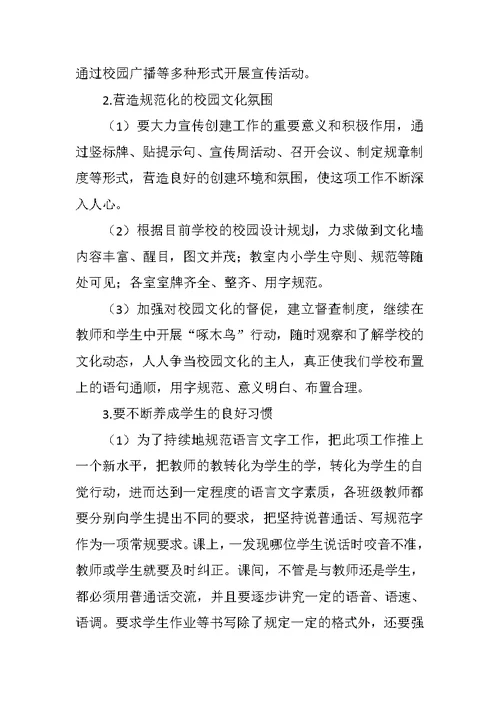 通过校园广播等多种形式开展宣传活动。

2.营造规范化的校园文化氛围

（1）要大力宣传创建工作的重要意义和积极作用，通过竖标牌、贴提示句、宣传周活动、召开会议、制定规章制度等形式，营造良好的创建环境和氛围，使这项工作不断深入人心。

（2）根据目前学校的校园设计规划，力求做到文化墙内容丰富、醒目，图文并茂；教室内小学生守则、规范等随处可见；各室室牌齐全、整齐、用字规范。

（3）加强对校园文化的督促，建立督查制度，继续在教师和学生中开展“啄木鸟”行动，随时观察和了解学校的文化动态，人人争当校园文化的主人，真正使我们学校布置上的语句通顺，用字规范、意义明白、布置合理。

3.要不断养成学生的良好习惯

（1）为了持续地规范语言文字工作，把此项工作推上一个新水平，把教师的教转化为学生的学，转化为学生的自觉行动，进而达到一定程度的语言文字素质，各班级教师都要分别向学生提出不同的要求，把坚持说普通话、写规范字作为一项常规要求。课上，一发现哪位学生说话时咬音不准，教师或学生就要及时纠正。课间，不管是与教师还是学生，都必须用普通话交流，并且要逐步讲究一定的语音、语速、语调。要求学生作业等书写除了规定一定的格式外，还要强